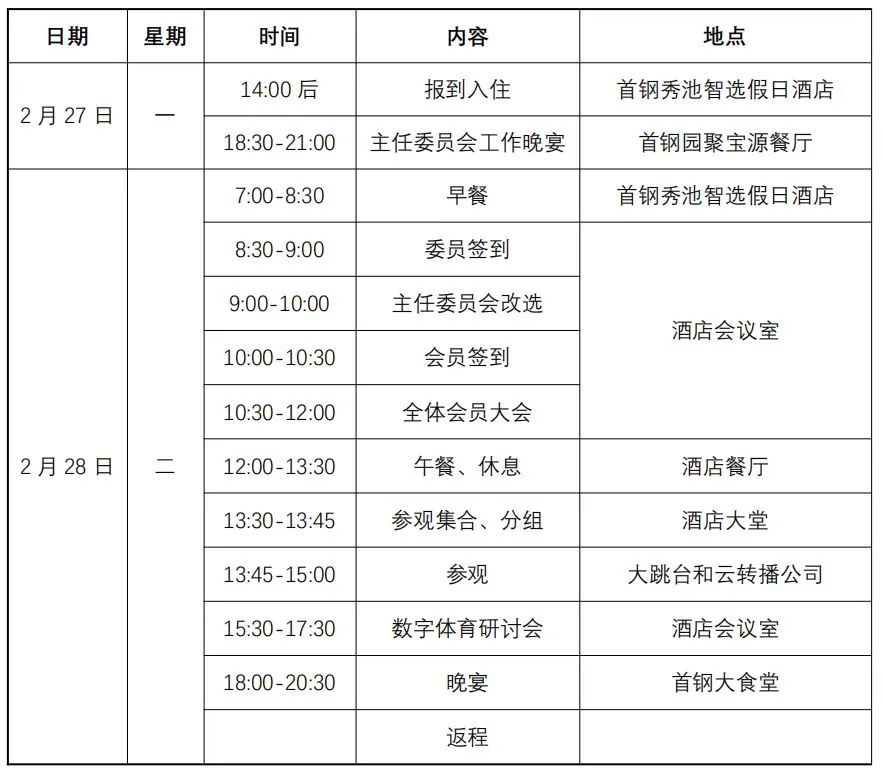 | 日期 | 星期 | 时间 | 内容 | 地点 |
|---|---|---|---|---|
| 2月27日 | 一 | 14:00后 | 报到入住 | 首钢秀池智选假日酒店 |
| | | 18:30-21:00 | 主任委员会工作晚宴 | 首钢园聚宝源餐厅 |
| 2月28日 | 二 | 7:00-8:30 | 早餐 | 首钢秀池智选假日酒店 |
| | | 8:30-9:00 | 委员签到 | 酒店会议室 |
| | | 9:00-10:00 | 主任委员会改选 | |
| | | 10:00-10:30 | 会员签到 | |
| | | 10:30-12:00 | 全体会员大会 | |
| | | 12:00-13:30 | 午餐、休息 | 酒店餐厅 |
| | | 13:30-13:45 | 参观集合、分组 | 酒店大堂 |
| | | 13:45-15:00 | 参观 | 大跳台和云转播公司 |
| | | 15:30-17:30 | 数字体育研讨会 | 酒店会议室 |
| | | 18:00-20:30 | 晚宴 | 首钢大食堂 |
| | | | 返程 | |